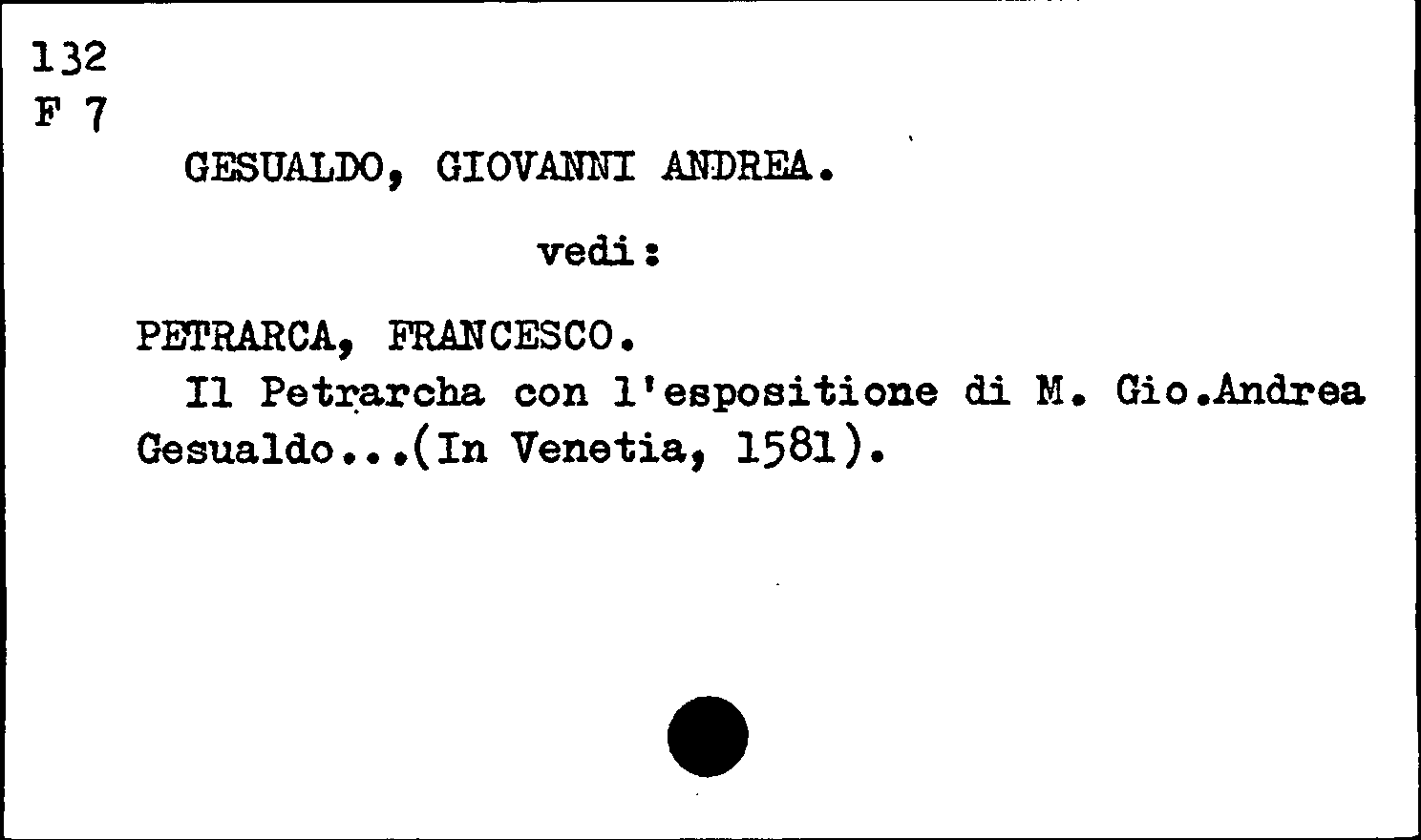 132
F 7

GESUALDO, GIOVANNI ANDREA.

vedi:

PETRARCA, FRANCESCO.

Il Petrarcha con l'espositione di M. Gio.Andrea Gesualdo...(In Venetia, 1581).